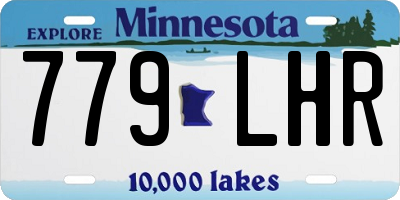 EXPLORE Minnesota

779 LHR

10,000 lakes